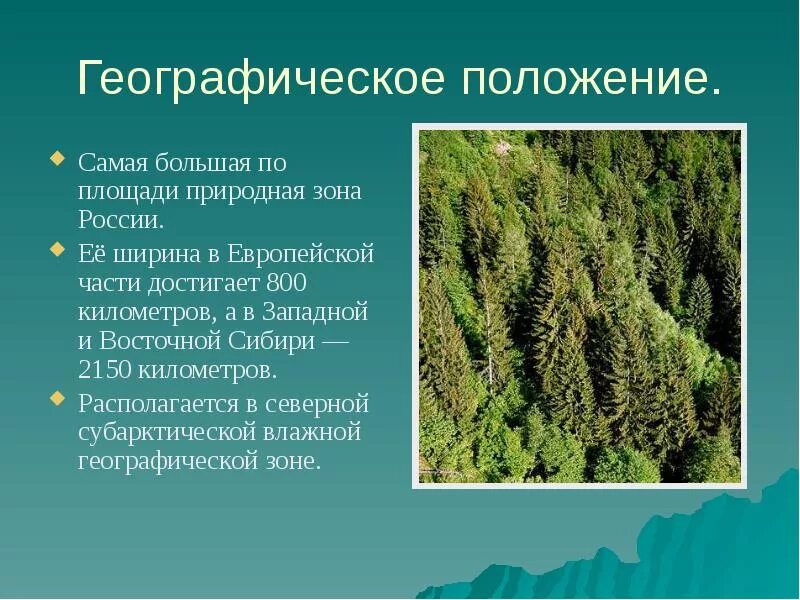 Географическое положение.

Самая большая по площади природная зона России.

Её ширина в Европейской части достигает 800 километров, а в Западной и Восточной Сибири — 2150 километров.

Располагается в северной субарктической влажной географической зоне.